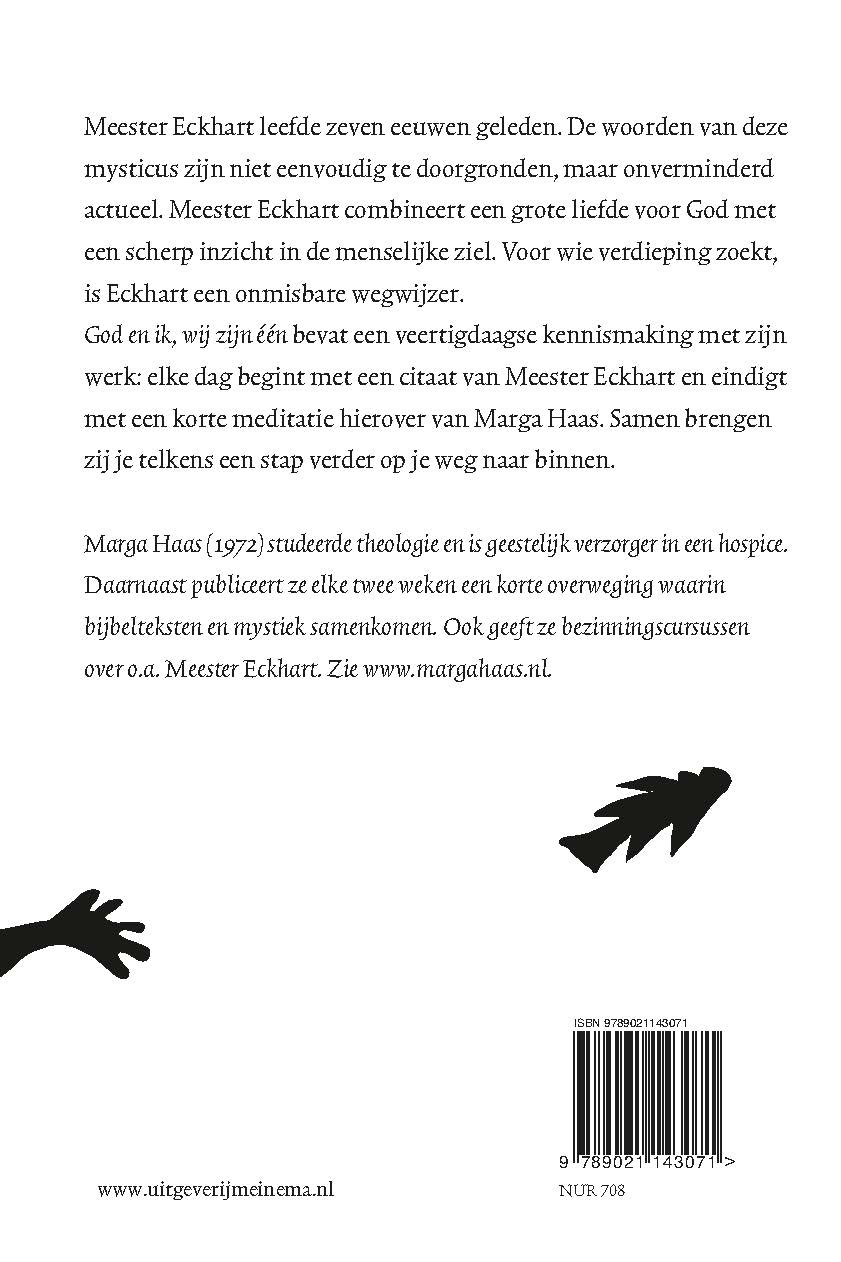 Meester Eckhart leefde zeven eeuwen geleden. De woorden van deze mysticus zijn niet eenvoudig te doorgronden, maar onverminderd actueel. Meester Eckhart combineert een grote liefde voor God met een scherp inzicht in de menselijke ziel. Voor wie verdieping zoekt, is Eckhart een onmisbare wegwijzer.
God en ik, wij zijn één bevat een veertigdaagse kennismaking met zijn werk: elke dag begint met een citaat van Meester Eckhart en eindigt met een korte meditatie hierover van Marga Haas. Samen brengen zij je telkens een stap verder op je weg naar binnen.

Marga Haas (1972) studeerde theologie en is geestelijk verzorger in een hospice. Daarnaast publiceert ze elke twee weken een korte overweging waarin bijbelteksten en mystiek samenkomen. Ook geeft ze bezinningscursussen over o.a. Meester Eckhart. Zie www.margahaas.nl.

ISBN 9789021143071

9 789021 143071 >

www.uitgeverijmeinema.nl

NUR 708